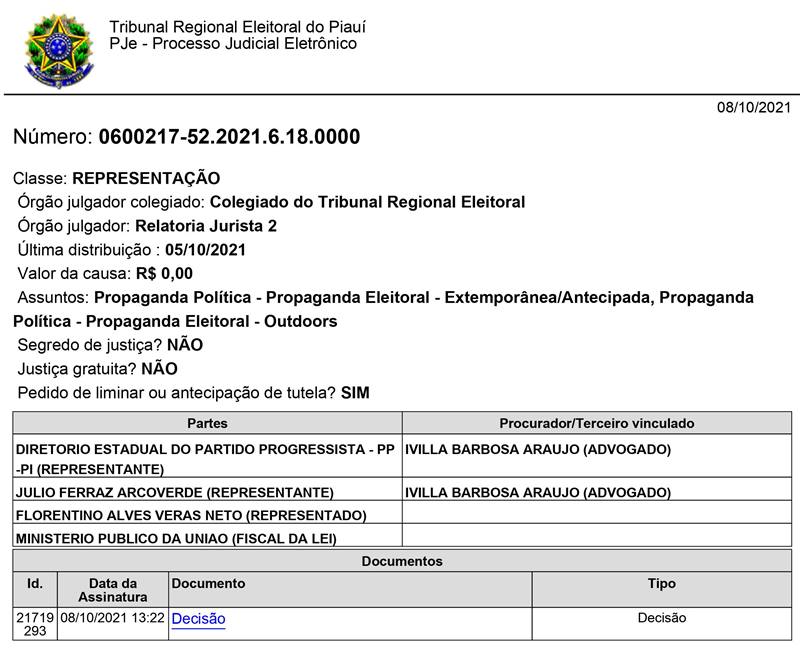 Tribunal Regional Eleitoral do Piauí
PJe - Processo Judicial Eletrônico

08/10/2021

Número: 0600217-52.2021.6.18.0000

Classe: REPRESENTAÇÃO
Órgão julgador colegiado: Colegiado do Tribunal Regional Eleitoral
Órgão julgador: Relatoria Jurista 2
Última distribuição : 05/10/2021
Valor da causa: R$ 0,00
Assuntos: Propaganda Política - Propaganda Eleitoral - Extemporânea/Antecipada, Propaganda Política - Propaganda Eleitoral - Outdoors
Segredo de justiça? NÃO
Justiça gratuita? NÃO
Pedido de liminar ou antecipação de tutela? SIM

| Partes | Procurador/Terceiro vinculado |
|---|---|
| DIRETORIO ESTADUAL DO PARTIDO PROGRESSISTA - PP -PI (REPRESENTANTE) | IVILLA BARBOSA ARAUJO (ADVOGADO) |
| JULIO FERRAZ ARCOVERDE (REPRESENTANTE) | IVILLA BARBOSA ARAUJO (ADVOGADO) |
| FLORENTINO ALVES VERAS NETO (REPRESENTADO) | |
| MINISTERIO PUBLICO DA UNIAO (FISCAL DA LEI) | |

Documentos

| Id. | Data da Assinatura | Documento | Tipo |
|---|---|---|---|
| 21719293 | 08/10/2021 13:22 | Decisão | Decisão |